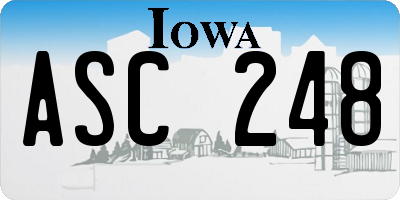 IOWA

ASC 248